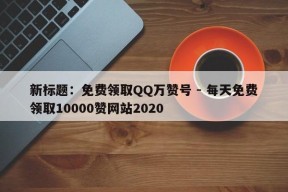 新标题：免费领取QQ万赞号 - 每天免费领取10000赞网站2020